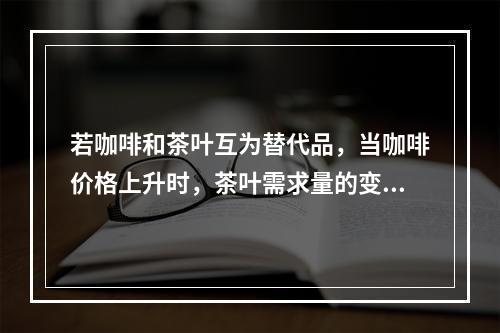 若咖啡和茶叶互为替代品，当咖啡价格上升时，茶叶需求量的变...